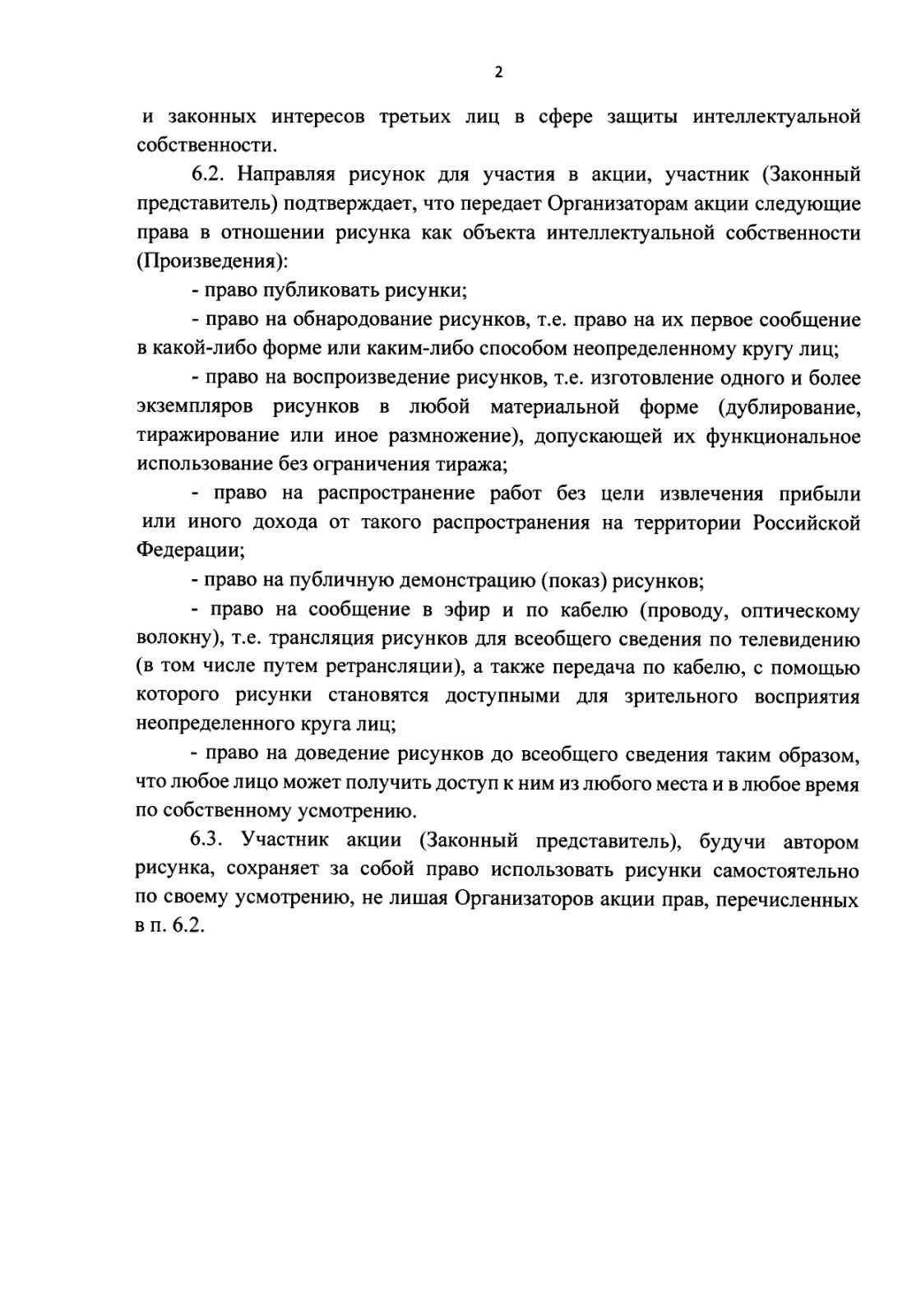 2

и законных интересов третьих лиц в сфере защиты интеллектуальной собственности.

6.2. Направляя рисунок для участия в акции, участник (Законный представитель) подтверждает, что передает Организаторам акции следующие права в отношении рисунка как объекта интеллектуальной собственности (Произведения):

- право публиковать рисунки;

- право на обнародование рисунков, т.е. право на их первое сообщение в какой-либо форме или каким-либо способом неопределенному кругу лиц;

- право на воспроизведение рисунков, т.е. изготовление одного и более экземпляров рисунков в любой материальной форме (дублирование, тиражирование или иное размножение), допускающей их функциональное использование без ограничения тиража;

- право на распространение работ без цели извлечения прибыли или иного дохода от такого распространения на территории Российской Федерации;

- право на публичную демонстрацию (показ) рисунков;

- право на сообщение в эфир и по кабелю (проводу, оптическому волокну), т.е. трансляция рисунков для всеобщего сведения по телевидению (в том числе путем ретрансляции), а также передача по кабелю, с помощью которого рисунки становятся доступными для зрительного восприятия неопределенного круга лиц;

- право на доведение рисунков до всеобщего сведения таким образом, что любое лицо может получить доступ к ним из любого места и в любое время по собственному усмотрению.

6.3. Участник акции (Законный представитель), будучи автором рисунка, сохраняет за собой право использовать рисунки самостоятельно по своему усмотрению, не лишая Организаторов акции прав, перечисленных в п. 6.2.